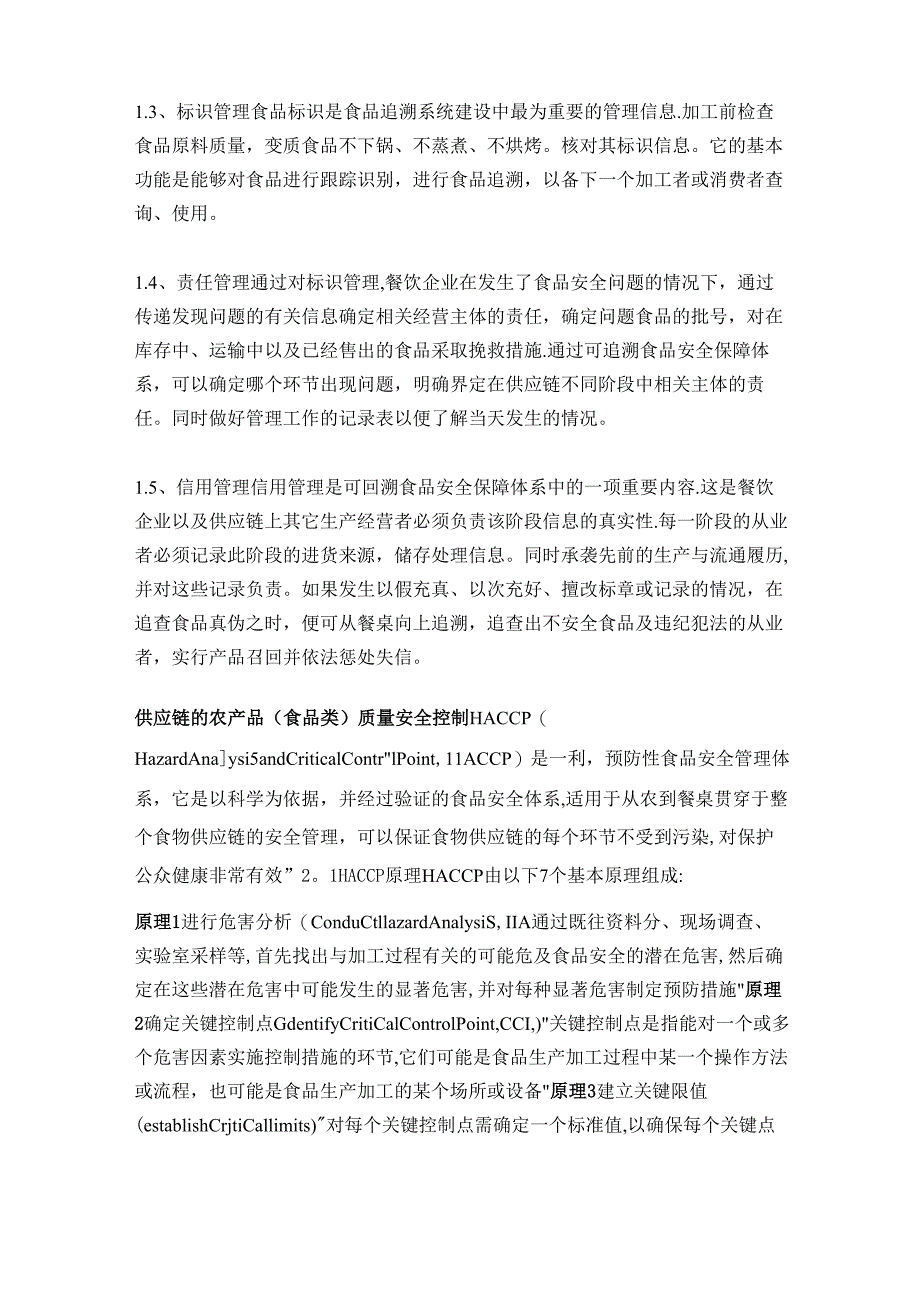 1.3、标识管理食品标识是食品追溯系统建设中最为重要的管理信息.加工前检查食品原料质量，变质食品不下锅、不蒸煮、不烘烤。核对其标识信息。它的基本功能是能够对食品进行跟踪识别，进行食品追溯，以备下一个加工者或消费者查询、使用。

1.4、责任管理通过对标识管理,餐饮企业在发生了食品安全问题的情况下，通过传递发现问题的有关信息确定相关经营主体的责任，确定问题食品的批号，对在库存中、运输中以及已经售出的食品采取挽救措施.通过可追溯食品安全保障体系，可以确定哪个环节出现问题，明确界定在供应链不同阶段中相关主体的责任。同时做好管理工作的记录表以便了解当天发生的情况。

1.5、信用管理信用管理是可回溯食品安全保障体系中的一项重要内容.这是餐饮企业以及供应链上其它生产经营者必须负责该阶段信息的真实性.每一阶段的从业者必须记录此阶段的进货来源，储存处理信息。同时承袭先前的生产与流通履历,并对这些记录负责。如果发生以假充真、以次充好、擅改标章或记录的情况，在追查食品真伪之时，便可从餐桌向上追溯，追查出不安全食品及违纪犯法的从业者，实行产品召回并依法惩处失信。

供应链的农产品（食品类）质量安全控制HACCP（HazardAna]ysi5andCriticalContr"lPoint, 11ACCP）是一利，预防性食品安全管理体系，它是以科学为依据，并经过验证的食品安全体系,适用于从农到餐桌贯穿于整个食物供应链的安全管理，可以保证食物供应链的每个环节不受到污染,对保护公众健康非常有效”2。1HACCP原理HACCP由以下7个基本原理组成:

原理1进行危害分析（ConduCtllazardAnalysiS, IIA通过既往资料分、现场调查、实验室采样等,首先找出与加工过程有关的可能危及食品安全的潜在危害,然后确定在这些潜在危害中可能发生的显著危害,并对每种显著危害制定预防措施"原理2确定关键控制点GdentifyCritiCalControlPoint,CCI,)"关键控制点是指能对一个或多个危害因素实施控制措施的环节,它们可能是食品生产加工过程中某一个操作方法或流程，也可能是食品生产加工的某个场所或设备"原理3建立关键限值(establishCrjtiCallimits)″对每个关键控制点需确定一个标准值,以确保每个关键点